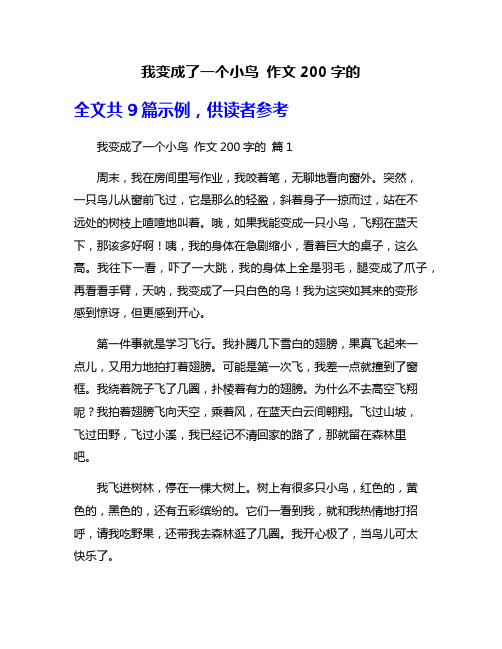 我变成了一个小鸟 作文 200 字的

全文共 9 篇示例，供读者参考

我变成了一个小鸟 作文 200 字的 篇 1

周末，我在房间里写作业，我咬着笔，无聊地看向窗外。突然，一只鸟儿从窗前飞过，它是那么的轻盈，斜着身子一掠而过，站在不远处的树枝上喳喳地叫着。哦，如果我能变成一只小鸟，飞翔在蓝天下，那该多好啊！咦，我的身体在急剧缩小，看着巨大的桌子，这么高。我往下一看，吓了一大跳，我的身体上全是羽毛，腿变成了爪子，再看看手臂，天呐，我变成了一只白色的鸟！我为这突如其来的变形感到惊讶，但更感到开心。

第一件事就是学习飞行。我扑腾几下雪白的翅膀，果真飞起来一点儿，又用力地拍打着翅膀。可能是第一次飞，我差一点就撞到了窗框。我绕着院子飞了几圈，扑棱着有力的翅膀。为什么不去高空飞翔呢？我拍着翅膀飞向天空，乘着风，在蓝天白云间翱翔。飞过山坡，飞过田野，飞过小溪，我已经记不清回家的路了，那就留在森林里吧。

我飞进树林，停在一棵大树上。树上有很多只小鸟，红色的，黄色的，黑色的，还有五彩缤纷的。它们一看到我，就和我热情地打招呼，请我吃野果，还带我去森林逛了几圈。我开心极了，当鸟儿可太快乐了。